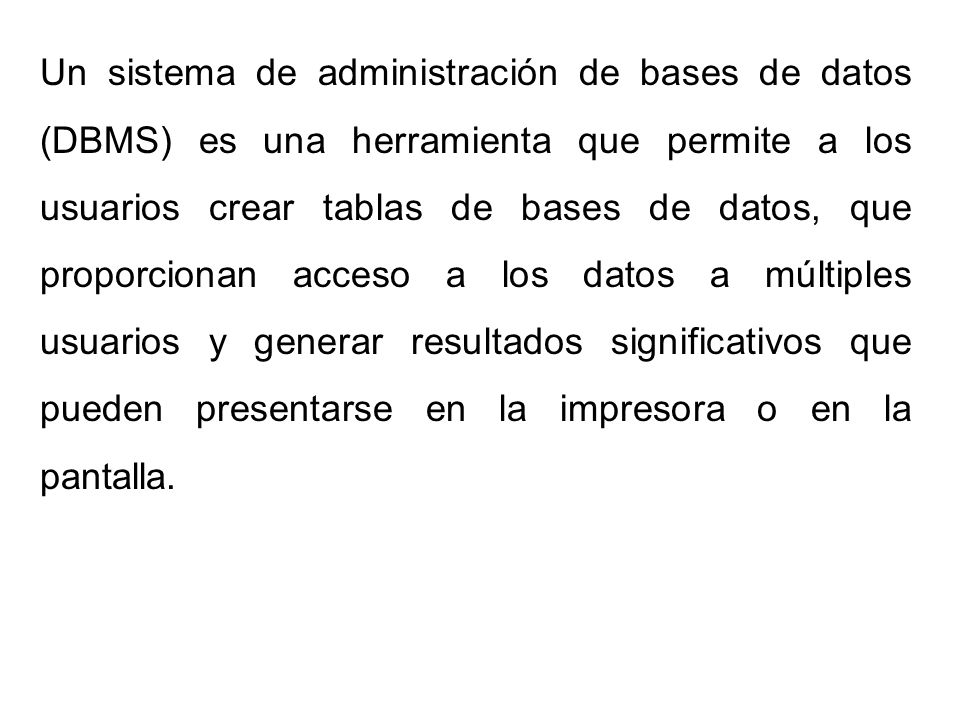 Un sistema de administración de bases de datos (DBMS) es una herramienta que permite a los usuarios crear tablas de bases de datos, que proporcionan acceso a los datos a múltiples usuarios y generar resultados significativos que pueden presentarse en la impresora o en la pantalla.